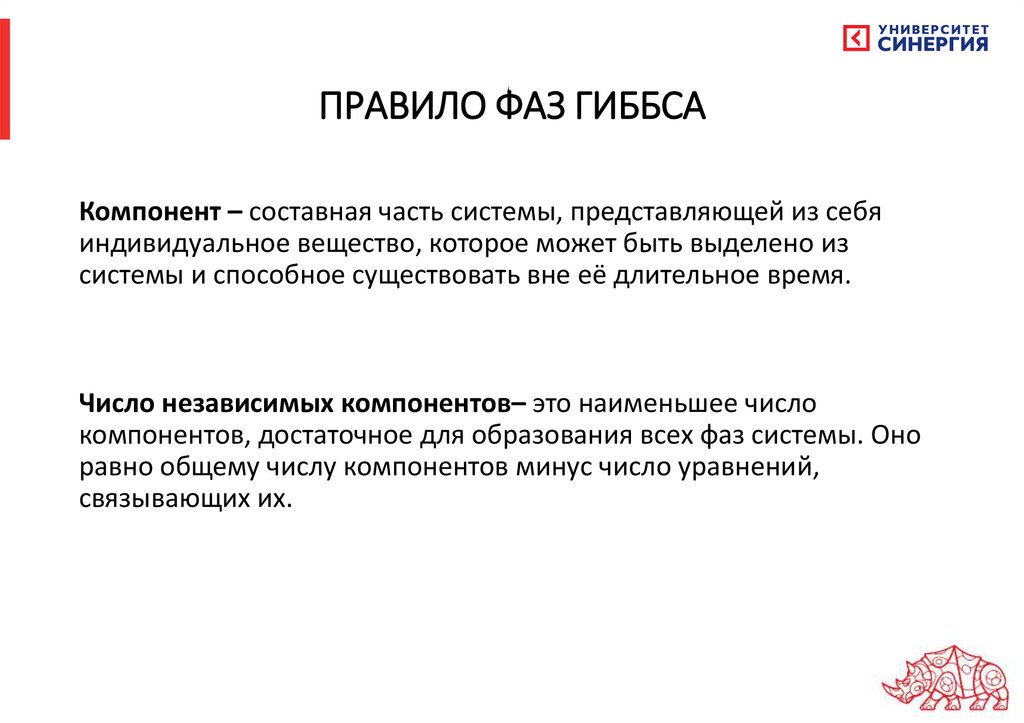 УНИВЕРСИТЕТ СИНЕРГИЯ

ПРАВИЛО ФАЗ ГИББСА

Компонент – составная часть системы, представляющей из себя индивидуальное вещество, которое может быть выделено из системы и способное существовать вне её длительное время.

Число независимых компонентов– это наименьшее число компонентов, достаточное для образования всех фаз системы. Оно равно общему числу компонентов минус число уравнений, связывающих их.